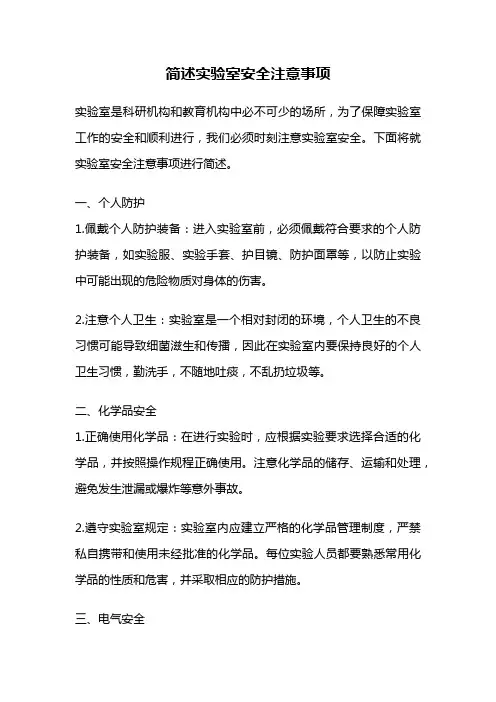 简述实验室安全注意事项

实验室是科研机构和教育机构中必不可少的场所，为了保障实验室工作的安全和顺利进行，我们必须时刻注意实验室安全。下面将就实验室安全注意事项进行简述。

一、个人防护

1.佩戴个人防护装备：进入实验室前，必须佩戴符合要求的个人防护装备，如实验服、实验手套、护目镜、防护面罩等，以防止实验中可能出现的危险物质对身体的伤害。

2.注意个人卫生：实验室是一个相对封闭的环境，个人卫生的不良习惯可能导致细菌滋生和传播，因此在实验室内要保持良好的个人卫生习惯，勤洗手，不随地吐痰，不乱扔垃圾等。

二、化学品安全

1.正确使用化学品：在进行实验时，应根据实验要求选择合适的化学品，并按照操作规程正确使用。注意化学品的储存、运输和处理，避免发生泄漏或爆炸等意外事故。

2.遵守实验室规定：实验室内应建立严格的化学品管理制度，严禁私自携带和使用未经批准的化学品。每位实验人员都要熟悉常用化学品的性质和危害，并采取相应的防护措施。

三、电气安全